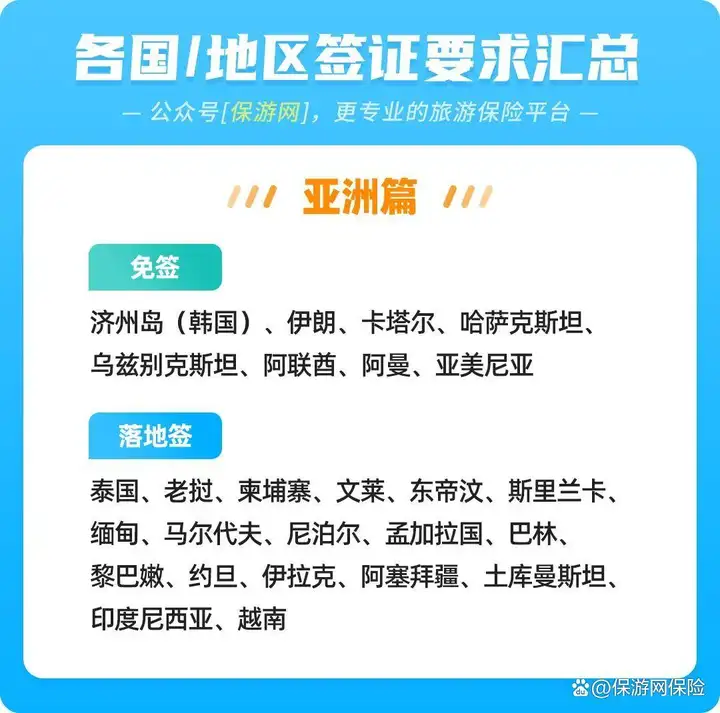 各国/地区签证要求汇总

— 公众号[保游网]，更专业的旅游保险平台 —

亚洲篇

免签

济州岛（韩国）、伊朗、卡塔尔、哈萨克斯坦、乌兹别克斯坦、阿联酋、阿曼、亚美尼亚

落地签

泰国、老挝、柬埔寨、文莱、东帝汶、斯里兰卡、缅甸、马尔代夫、尼泊尔、孟加拉国、巴林、黎巴嫩、约旦、伊拉克、阿塞拜疆、土库曼斯坦、印度尼西亚、越南

@保游网保险